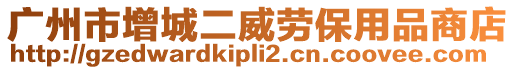 广州市增城二威劳保用品商店
http://gzedwardkipli2.cn.coovee.com